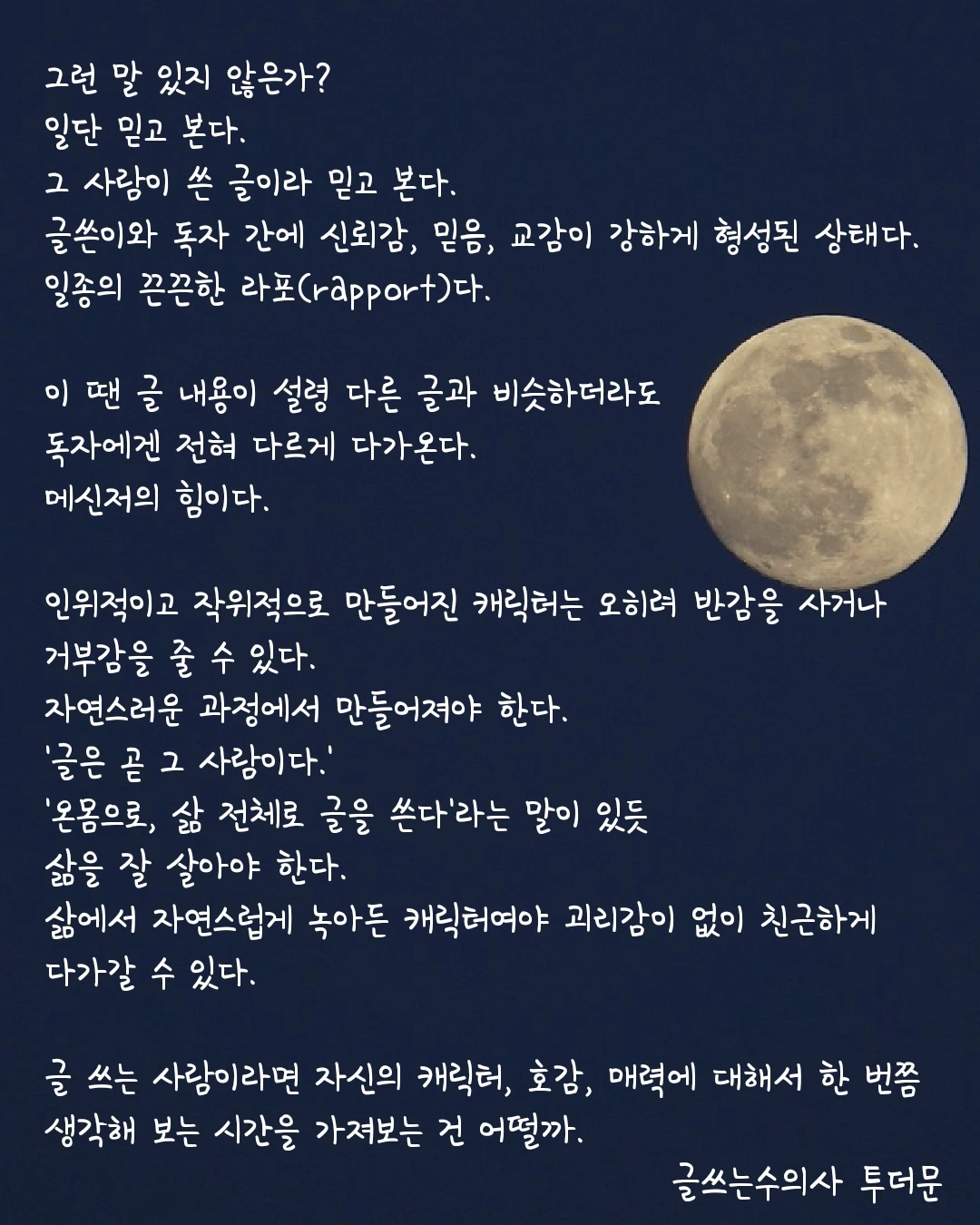 그런 말 있지 않은가?
일단 믿고 본다.
그 사람이 쓴 글이라 믿고 본다.
글쓴이와 독자 간에 신뢰감, 믿음, 교감이 강하게 형성된 상태다.
일종의 끈끈한 라포(rapport)다.

이 땐 글 내용이 설령 다른 글과 비슷하더라도
독자에겐 전혀 다르게 다가온다.
메신저의 힘이다.

인위적이고 작위적으로 만들어진 캐릭터는 오히려 반감을 사거나
거부감을 줄 수 있다.
자연스러운 과정에서 만들어져야 한다.
'글은 곧 그 사람이다.'
'온몸으로, 삶 전체로 글을 쓴다'라는 말이 있듯
삶을 잘 살아야 한다.
삶에서 자연스럽게 녹아든 캐릭터여야 괴리감이 없이 친근하게
다가갈 수 있다.

글 쓰는 사람이라면 자신의 캐릭터, 호감, 매력에 대해서 한 번쯤
생각해 보는 시간을 가져보는 건 어떨까.
글쓰는수의사 투더문